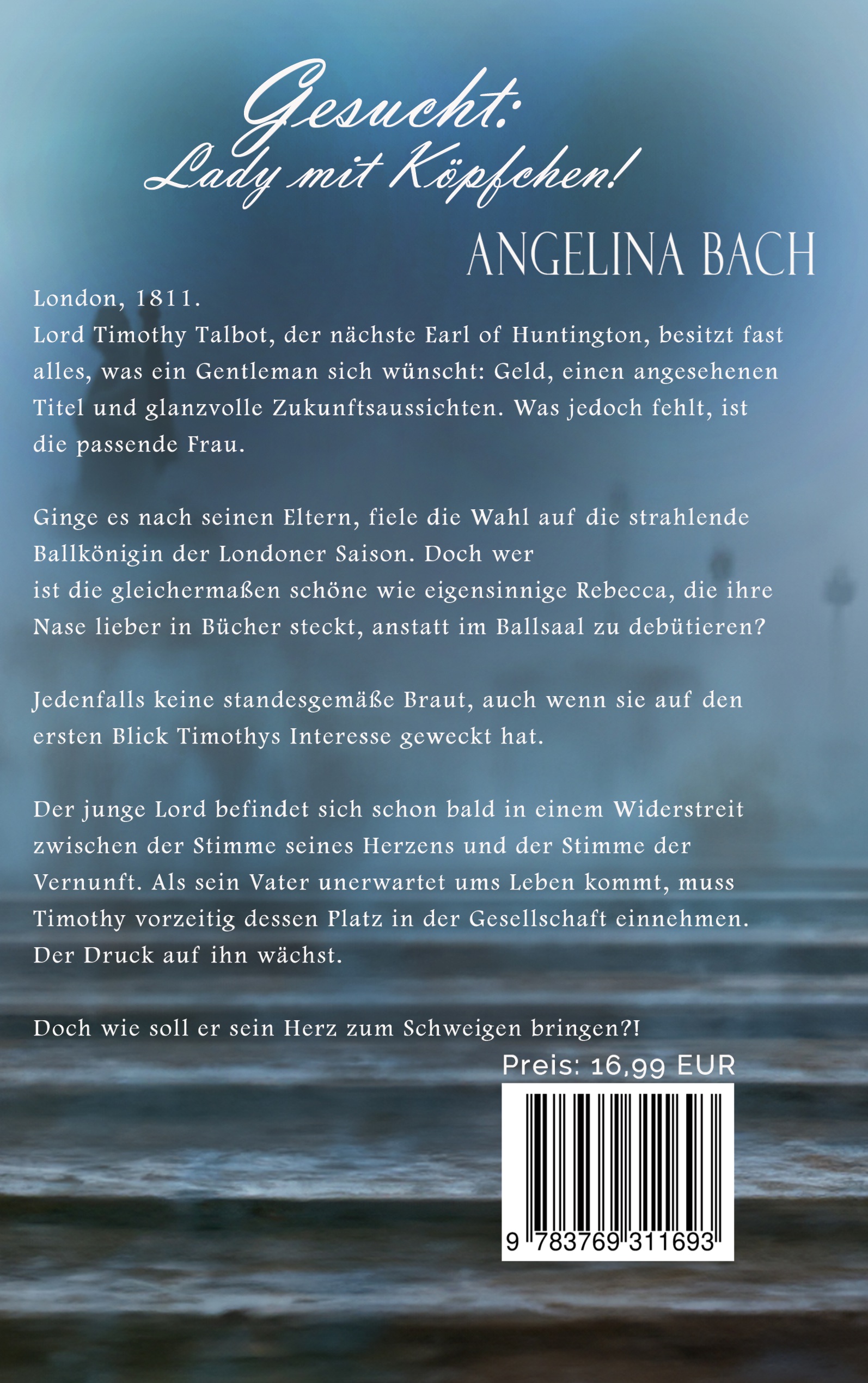 Gesucht:
Lady mit Köpfchen!

ANGELINA BACH

London, 1811.
Lord Timothy Talbot, der nächste Earl of Huntington, besitzt fast alles, was ein Gentleman sich wünscht: Geld, einen angesehenen Titel und glanzvolle Zukunftsaussichten. Was jedoch fehlt, ist die passende Frau.

Ginge es nach seinen Eltern, fiele die Wahl auf die strahlende Ballkönigin der Londoner Saison. Doch wer ist die gleichermaßen schöne wie eigensinnige Rebecca, die ihre Nase lieber in Bücher steckt, anstatt im Ballsaal zu debütieren?

Jedenfalls keine standesgemäße Braut, auch wenn sie auf den ersten Blick Timothys Interesse geweckt hat.

Der junge Lord befindet sich schon bald in einem Widerstreit zwischen der Stimme seines Herzens und der Stimme der Vernunft. Als sein Vater unerwartet ums Leben kommt, muss Timothy vorzeitig dessen Platz in der Gesellschaft einnehmen. Der Druck auf ihn wächst.

Doch wie soll er sein Herz zum Schweigen bringen?!

Preis: 16,99 EUR

9 783769 311693